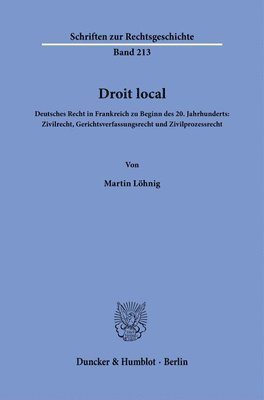 Schriften zur Rechtsgeschichte

Band 213

Droit local

Deutsches Recht in Frankreich zu Beginn des 20. Jahrhunderts: Zivilrecht, Gerichtsverfassungsrecht und Zivilprozessrecht

Von

Martin Löhnig

Duncker & Humblot · Berlin